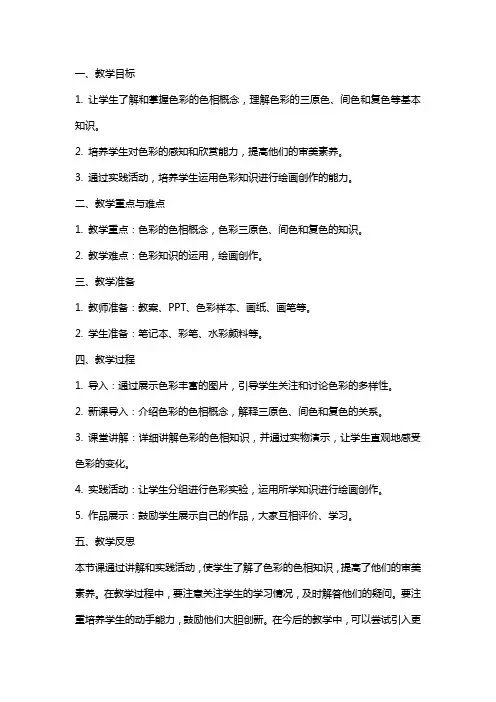 一、教学目标

1. 让学生了解和掌握色彩的色相概念，理解色彩的三原色、间色和复色等基本知识。

2. 培养学生对色彩的感知和欣赏能力，提高他们的审美素养。

3. 通过实践活动，培养学生运用色彩知识进行绘画创作的能力。

二、教学重点与难点

1. 教学重点：色彩的色相概念，色彩三原色、间色和复色的知识。

2. 教学难点：色彩知识的运用，绘画创作。

三、教学准备

1. 教师准备：教案、PPT、色彩样本、画纸、画笔等。

2. 学生准备：笔记本、彩笔、水彩颜料等。

四、教学过程

1. 导入：通过展示色彩丰富的图片，引导学生关注和讨论色彩的多样性。

2. 新课导入：介绍色彩的色相概念，解释三原色、间色和复色的关系。

3. 课堂讲解：详细讲解色彩的色相知识，并通过实物演示，让学生直观地感受色彩的变化。

4. 实践活动：让学生分组进行色彩实验，运用所学知识进行绘画创作。

5. 作品展示：鼓励学生展示自己的作品，大家互相评价、学习。

五、教学反思

本节课通过讲解和实践活动，使学生了解了色彩的色相知识，提高了他们的审美素养。在教学过程中，要注意关注学生的学习情况，及时解答他们的疑问。要注重培养学生的动手能力，鼓励他们大胆创新。在今后的教学中，可以尝试引入更